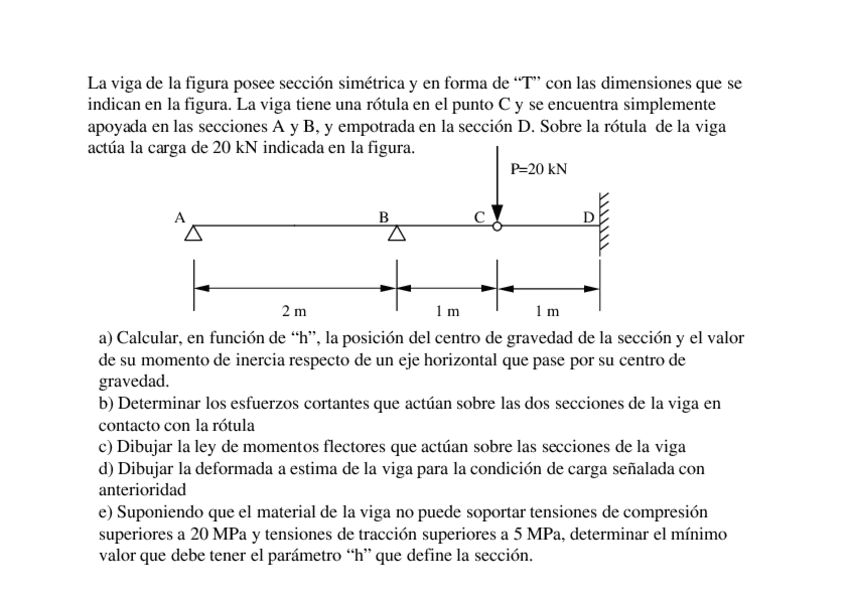 La viga de la figura posee sección simétrica y en forma de “T” con las dimensiones que se indican en la figura. La viga tiene una rótula en el punto C y se encuentra simplemente apoyada en las secciones A y B, y empotrada en la sección D. Sobre la rótula de la viga actúa la carga de 20 kN indicada en la figura.

P=20 kN

A

B

C

D

2 m

1 m

1 m

a) Calcular, en función de “h”, la posición del centro de gravedad de la sección y el valor de su momento de inercia respecto de un eje horizontal que pase por su centro de gravedad.
b) Determinar los esfuerzos cortantes que actúan sobre las dos secciones de la viga en contacto con la rótula
c) Dibujar la ley de momentos flectores que actúan sobre las secciones de la viga
d) Dibujar la deformada a estima de la viga para la condición de carga señalada con anterioridad
e) Suponiendo que el material de la viga no puede soportar tensiones de compresión superiores a 20 MPa y tensiones de tracción superiores a 5 MPa, determinar el mínimo valor que debe tener el parámetro “h” que define la sección.